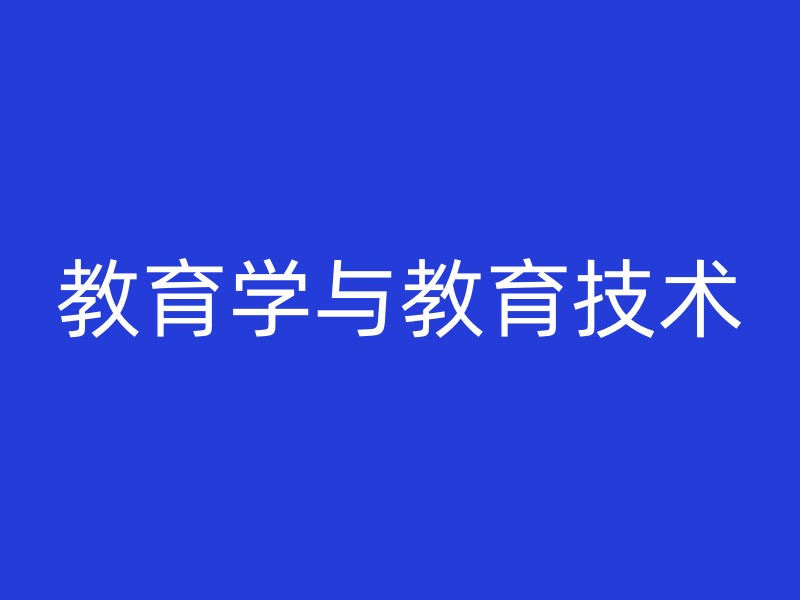 教育学与教育技术